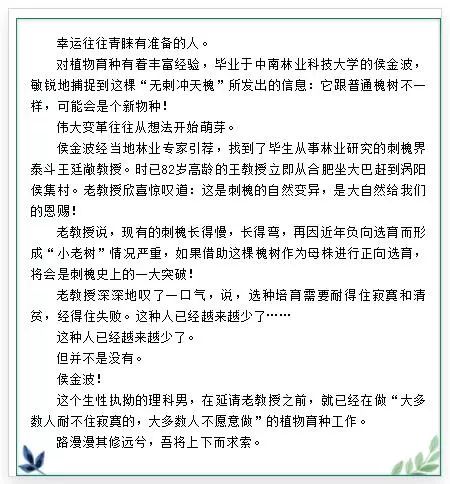 幸运往往青睐有准备的人。

对植物育种有着丰富经验，毕业于中南林业科技大学的侯金波，敏锐地捕捉到这棵“无刺冲天槐”所发出的信息：它跟普通槐树不一样，可能会是个新物种！

伟大变革往往从想法开始萌芽。

侯金波经当地林业专家引荐，找到了毕生从事林业研究的刺槐界泰斗王廷敞教授。时已82岁高龄的王教授立即从合肥坐大巴赶到涡阳侯集村。老教授欣喜惊叹道：这是刺槐的自然变异，是大自然给我们的恩赐！

老教授说，现有的刺槐长得慢，长得弯，再因近年负向选育而形成“小老树”情况严重，如果借助这棵槐树作为母株进行正向选育，将会是刺槐史上的一大突破！

老教授深深地叹了一口气，说，选种培育需要耐得住寂寞和清贫，经得住失败。这种人已经越来越少了……

这种人已经越来越少了。

但并不是没有。

侯金波！

这个生性执拗的理科男，在延请老教授之前，就已经在做“大多数人耐不住寂寞的，大多数人不愿意做”的植物育种工作。

路漫漫其修远兮，吾将上下而求索。